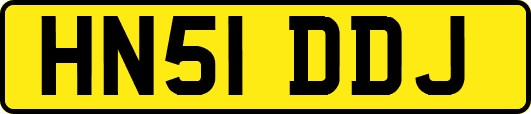 HN51 DDJ